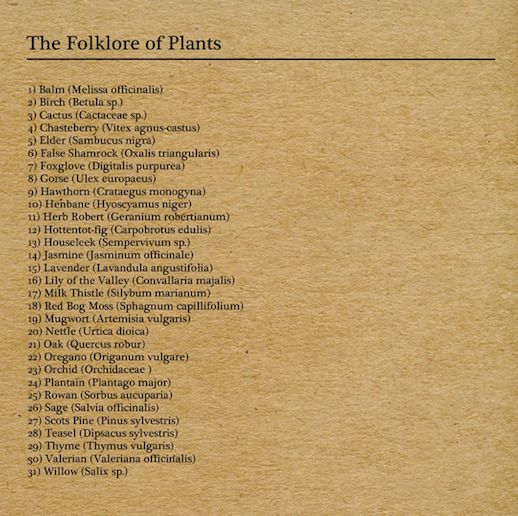 The Folklore of Plants

1) Balm (Melissa officinalis)
2) Birch (Betula sp.)
3) Cactus (Cactaceae sp.)
4) Chasteberry (Vitex agnus-castus)
5) Elder (Sambucus nigra)
6) False Shamrock (Oxalis triangularis)
7) Foxglove (Digitalis purpurea)
8) Gorse (Ulex europaeus)
9) Hawthorn (Crataegus monogyna)
10) Henbane (Hyoscyamus niger)
11) Herb Robert (Geranium robertianum)
12) Hottentot-fig (Carpobrotus edulis)
13) Houseleek (Sempervivum sp.)
14) Jasmine (Jasminum officinale)
15) Lavender (Lavandula angustifolia)
16) Lily of the Valley (Convallaria majalis)
17) Milk Thistle (Silybum marianum)
18) Red Bog Moss (Sphagnum capillifolium)
19) Mugwort (Artemisia vulgaris)
20) Nettle (Urtica dioica)
21) Oak (Quercus robur)
22) Oregano (Origanum vulgare)
23) Orchid (Orchidaceae )
24) Plantain (Plantago major)
25) Rowan (Sorbus aucuparia)
26) Sage (Salvia officinalis)
27) Scots Pine (Pinus sylvestris)
28) Teasel (Dipsacus sylvestris)
29) Thyme (Thymus vulgaris)
30) Valerian (Valeriana officinalis)
31) Willow (Salix sp.)